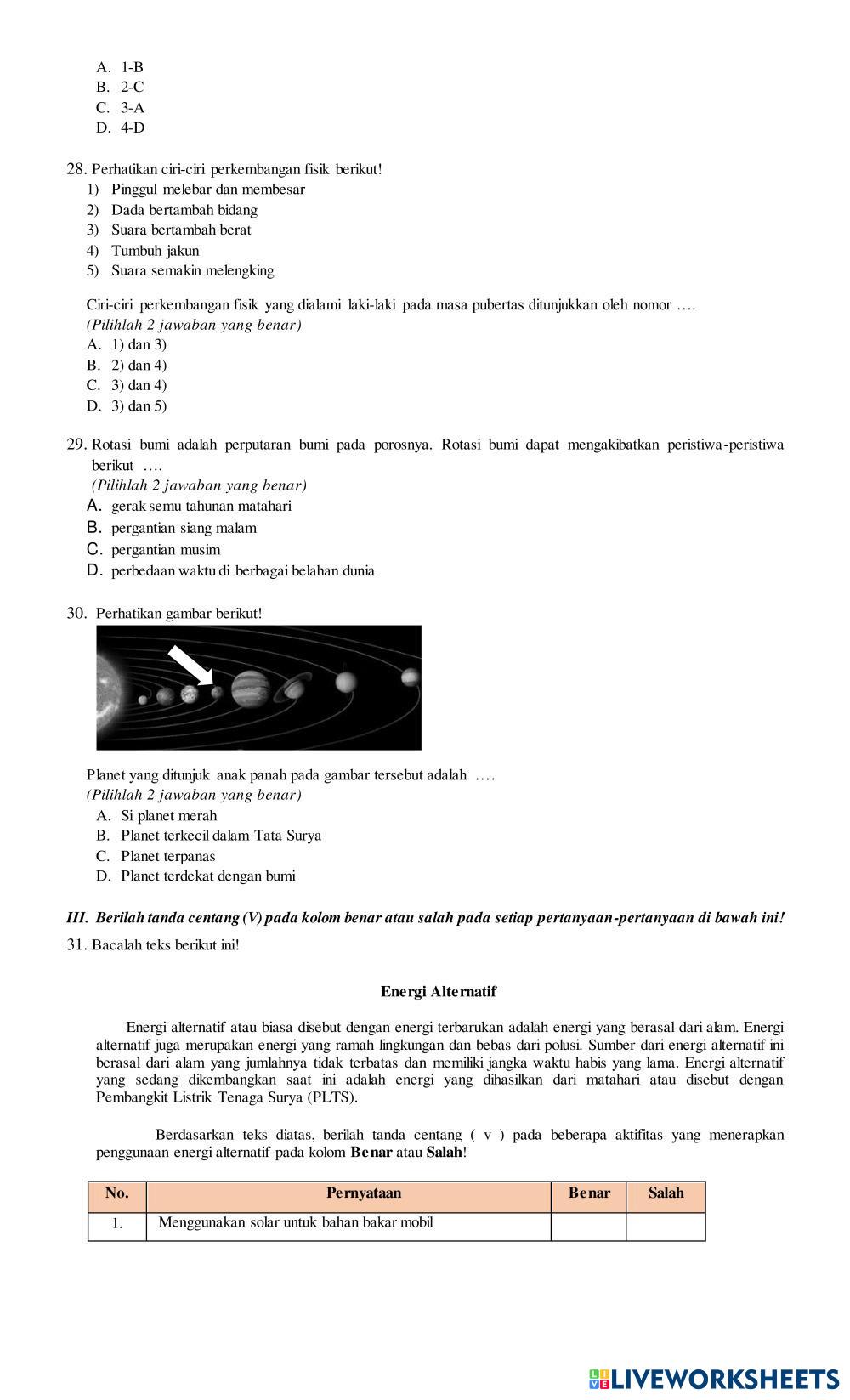 A. 1-B
B. 2-C
C. 3-A
D. 4-D

28. Perhatikan ciri-ciri perkembangan fisik berikut!
1) Pinggul melebar dan membesar
2) Dada bertambah bidang
3) Suara bertambah berat
4) Tumbuh jakun
5) Suara semakin melengking

Ciri-ciri perkembangan fisik yang dialami laki-laki pada masa pubertas ditunjukkan oleh nomor ….
(Pilihlah 2 jawaban yang benar)
A. 1) dan 3)
B. 2) dan 4)
C. 3) dan 4)
D. 3) dan 5)

29. Rotasi bumi adalah perputaran bumi pada porosnya. Rotasi bumi dapat mengakibatkan peristiwa-peristiwa berikut ….
(Pilihlah 2 jawaban yang benar)
A. gerak semu tahunan matahari
B. pergantian siang malam
C. pergantian musim
D. perbedaan waktu di berbagai belahan dunia

30. Perhatikan gambar berikut!

Planet yang ditunjuk anak panah pada gambar tersebut adalah ….
(Pilihlah 2 jawaban yang benar)
A. Si planet merah
B. Planet terkecil dalam Tata Surya
C. Planet terpanas
D. Planet terdekat dengan bumi

III. Berilah tanda centang (V) pada kolom benar atau salah pada setiap pertanyaan-pertanyaan di bawah ini!
31. Bacalah teks berikut ini!

Energi Alternatif

Energi alternatif atau biasa disebut dengan energi terbarukan adalah energi yang berasal dari alam. Energi alternatif juga merupakan energi yang ramah lingkungan dan bebas dari polusi. Sumber dari energi alternatif ini berasal dari alam yang jumlahnya tidak terbatas dan memiliki jangka waktu habis yang lama. Energi alternatif yang sedang dikembangkan saat ini adalah energi yang dihasilkan dari matahari atau disebut dengan Pembangkit Listrik Tenaga Surya (PLTS).

Berdasarkan teks diatas, berilah tanda centang ( v ) pada beberapa aktifitas yang menerapkan penggunaan energi alternatif pada kolom Benar atau Salah!

| No. | Pernyataan | Benar | Salah |
|---|---|---|---|
| 1. | Menggunakan solar untuk bahan bakar mobil | | |

LIVEWORKSHEETS